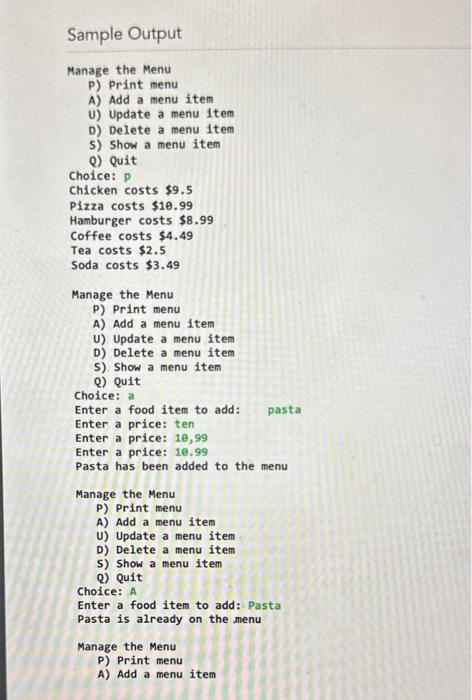 Sample Output

Manage the Menu
P) Print menu
A) Add a menu item
U) Update a menu item
D) Delete a menu item
S) Show a menu item
Q) Quit
Choice: p
Chicken costs $9.5
Pizza costs $10.99
Hamburger costs $8.99
Coffee costs $4.49
Tea costs $2.5
Soda costs $3.49

Manage the Menu
P) Print menu
A) Add a menu item
U) Update a menu item
D) Delete a menu item
S) Show a menu item
Q) Quit
Choice: a
Enter a food item to add: pasta
Enter a price: ten
Enter a price: 10,99
Enter a price: 10.99
Pasta has been added to the menu

Manage the Menu
P) Print menu
A) Add a menu item
U) Update a menu item
D) Delete a menu item
S) Show a menu item
Q) Quit
Choice: A
Enter a food item to add: Pasta
Pasta is already on the menu

Manage the Menu
P) Print menu
A) Add a menu item